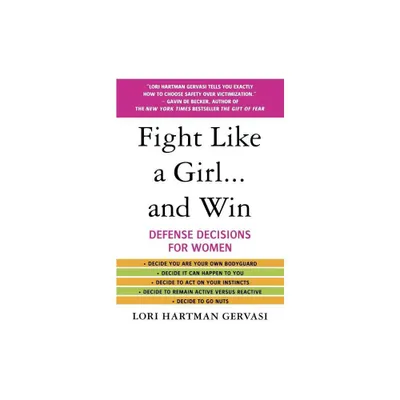 "LORI HARTMAN GERVASI TELLS YOU EXACTLY HOW TO CHOOSE SAFETY OVER VICTIMIZATION."
— GAVIN DE BECKER, AUTHOR OF THE NEW YORK TIMES BESTSELLER THE GIFT OF FEAR

Fight Like a Girl... and Win

DEFENSE DECISIONS FOR WOMEN

• DECIDE YOU ARE YOUR OWN BODYGUARD
• DECIDE IT CAN HAPPEN TO YOU
• DECIDE TO ACT ON YOUR INSTINCTS
• DECIDE TO REMAIN ACTIVE VERSUS REACTIVE
• DECIDE TO GO NUTS

LORI HARTMAN GERVASI